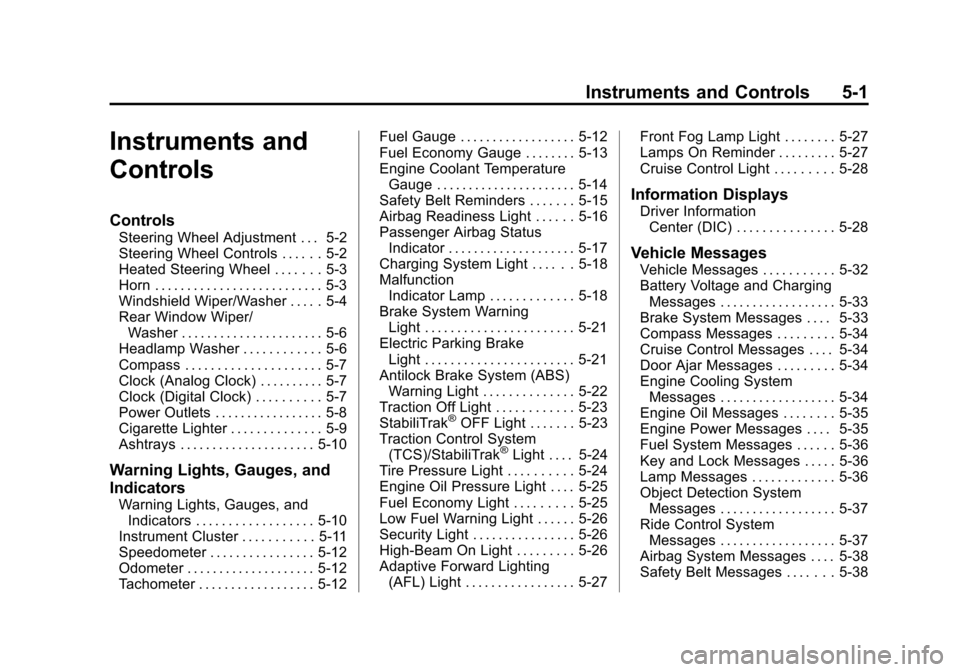 Instruments and Controls 5-1

Instruments and Controls

Controls
Steering Wheel Adjustment . . . 5-2
Steering Wheel Controls . . . . . . 5-2
Heated Steering Wheel . . . . . . . 5-3
Horn . . . . . . . . . . . . . . . . . . . . . . . . . . 5-3
Windshield Wiper/Washer . . . . . 5-4
Rear Window Wiper/Washer . . . . . . . . . . . . . . . . . . . . . . 5-6
Headlamp Washer . . . . . . . . . . . . 5-6
Compass . . . . . . . . . . . . . . . . . . . . . 5-7
Clock (Analog Clock) . . . . . . . . . . 5-7
Clock (Digital Clock) . . . . . . . . . . 5-7
Power Outlets . . . . . . . . . . . . . . . . . 5-8
Cigarette Lighter . . . . . . . . . . . . . . 5-9
Ashtrays . . . . . . . . . . . . . . . . . . . . . 5-10

Warning Lights, Gauges, and Indicators
Warning Lights, Gauges, and Indicators . . . . . . . . . . . . . . . . . . 5-10
Instrument Cluster . . . . . . . . . . . 5-11
Speedometer . . . . . . . . . . . . . . . . 5-12
Odometer . . . . . . . . . . . . . . . . . . . . 5-12
Tachometer . . . . . . . . . . . . . . . . . . 5-12
Fuel Gauge . . . . . . . . . . . . . . . . . . 5-12
Fuel Economy Gauge . . . . . . . . 5-13
Engine Coolant Temperature Gauge . . . . . . . . . . . . . . . . . . . . . . 5-14
Safety Belt Reminders . . . . . . . 5-15
Airbag Readiness Light . . . . . . 5-16
Passenger Airbag Status Indicator . . . . . . . . . . . . . . . . . . . . 5-17
Charging System Light . . . . . . 5-18
Malfunction Indicator Lamp . . . . . . . . . . . . . 5-18
Brake System Warning Light . . . . . . . . . . . . . . . . . . . . . . . 5-21
Electric Parking Brake Light . . . . . . . . . . . . . . . . . . . . . . . 5-21
Antilock Brake System (ABS) Warning Light . . . . . . . . . . . . . . 5-22
Traction Off Light . . . . . . . . . . . . 5-23
StabiliTrak® OFF Light . . . . . . . 5-23
Traction Control System (TCS)/StabiliTrak® Light . . . . 5-24
Tire Pressure Light . . . . . . . . . . 5-24
Engine Oil Pressure Light . . . . 5-25
Fuel Economy Light . . . . . . . . . 5-25
Low Fuel Warning Light . . . . . . 5-26
Security Light . . . . . . . . . . . . . . . . 5-26
High-Beam On Light . . . . . . . . . 5-26
Adaptive Forward Lighting (AFL) Light . . . . . . . . . . . . . . . . . 5-27
Front Fog Lamp Light . . . . . . . . 5-27
Lamps On Reminder . . . . . . . . . 5-27
Cruise Control Light . . . . . . . . . 5-28

Information Displays
Driver Information Center (DIC) . . . . . . . . . . . . . . . 5-28

Vehicle Messages
Vehicle Messages . . . . . . . . . . . 5-32
Battery Voltage and Charging Messages . . . . . . . . . . . . . . . . . . 5-33
Brake System Messages . . . . 5-33
Compass Messages . . . . . . . . . 5-34
Cruise Control Messages . . . . 5-34
Door Ajar Messages . . . . . . . . . 5-34
Engine Cooling System Messages . . . . . . . . . . . . . . . . . . 5-34
Engine Oil Messages . . . . . . . . 5-35
Engine Power Messages . . . . 5-35
Fuel System Messages . . . . . . 5-36
Key and Lock Messages . . . . . 5-36
Lamp Messages . . . . . . . . . . . . . 5-36
Object Detection System Messages . . . . . . . . . . . . . . . . . . 5-37
Ride Control System Messages . . . . . . . . . . . . . . . . . . 5-37
Airbag System Messages . . . . 5-38
Safety Belt Messages . . . . . . . 5-38

carmanualsonline.info